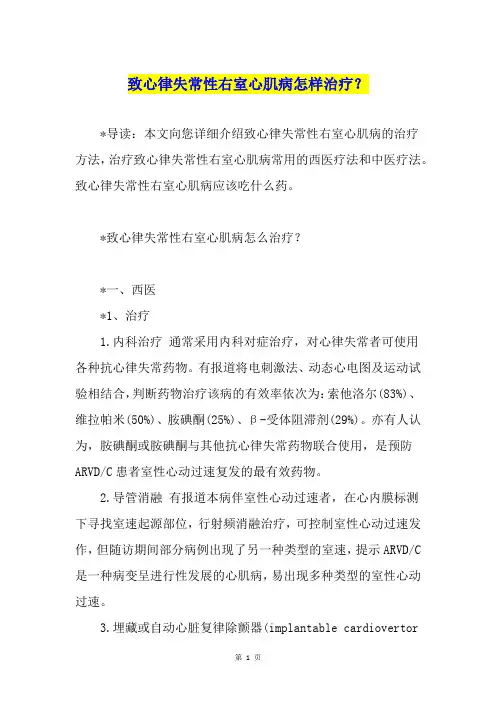 致心律失常性右室心肌病怎样治疗？

*导读：本文向您详细介绍致心律失常性右室心肌病的治疗方法，治疗致心律失常性右室心肌病常用的西医疗法和中医疗法。致心律失常性右室心肌病应该吃什么药。

*致心律失常性右室心肌病怎么治疗？

*一、西医

*1、治疗

1.内科治疗 通常采用内科对症治疗，对心律失常者可使用各种抗心律失常药物。有报道将电刺激法、动态心电图及运动试验相结合，判断药物治疗该病的有效率依次为：索他洛尔(83%)、维拉帕米(50%)、胺碘酮(25%)、β-受体阻滞剂(29%)。亦有人认为，胺碘酮或胺碘酮与其他抗心律失常药物联合使用，是预防ARVD/C患者室性心动过速复发的最有效药物。

2.导管消融 有报道本病伴室性心动过速者，在心内膜标测下寻找室速起源部位，行射频消融治疗，可控制室性心动过速发作，但随访期间部分病例出现了另一种类型的室速，提示ARVD/C是一种病变呈进行性发展的心肌病，易出现多种类型的室性心动过速。

3.埋藏或自动心脏复律除颤器(implantable cardiovertor

第 1 页